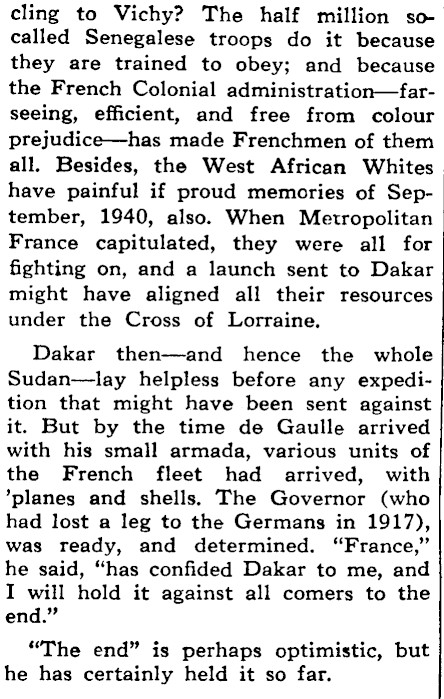 cling to Vichy? The half million so-called Senegalese troops do it because they are trained to obey; and because the French Colonial administration—far-seeing, efficient, and free from colour prejudice—has made Frenchmen of them all. Besides, the West African Whites have painful if proud memories of September, 1940, also. When Metropolitan France capitulated, they were all for fighting on, and a launch sent to Dakar might have aligned all their resources under the Cross of Lorraine.

Dakar then—and hence the whole Sudan—lay helpless before any expedition that might have been sent against it. But by the time de Gaulle arrived with his small armada, various units of the French fleet had arrived, with 'planes and shells. The Governor (who had lost a leg to the Germans in 1917), was ready, and determined. "France," he said, "has confided Dakar to me, and I will hold it against all comers to the end."

"The end" is perhaps optimistic, but he has certainly held it so far.